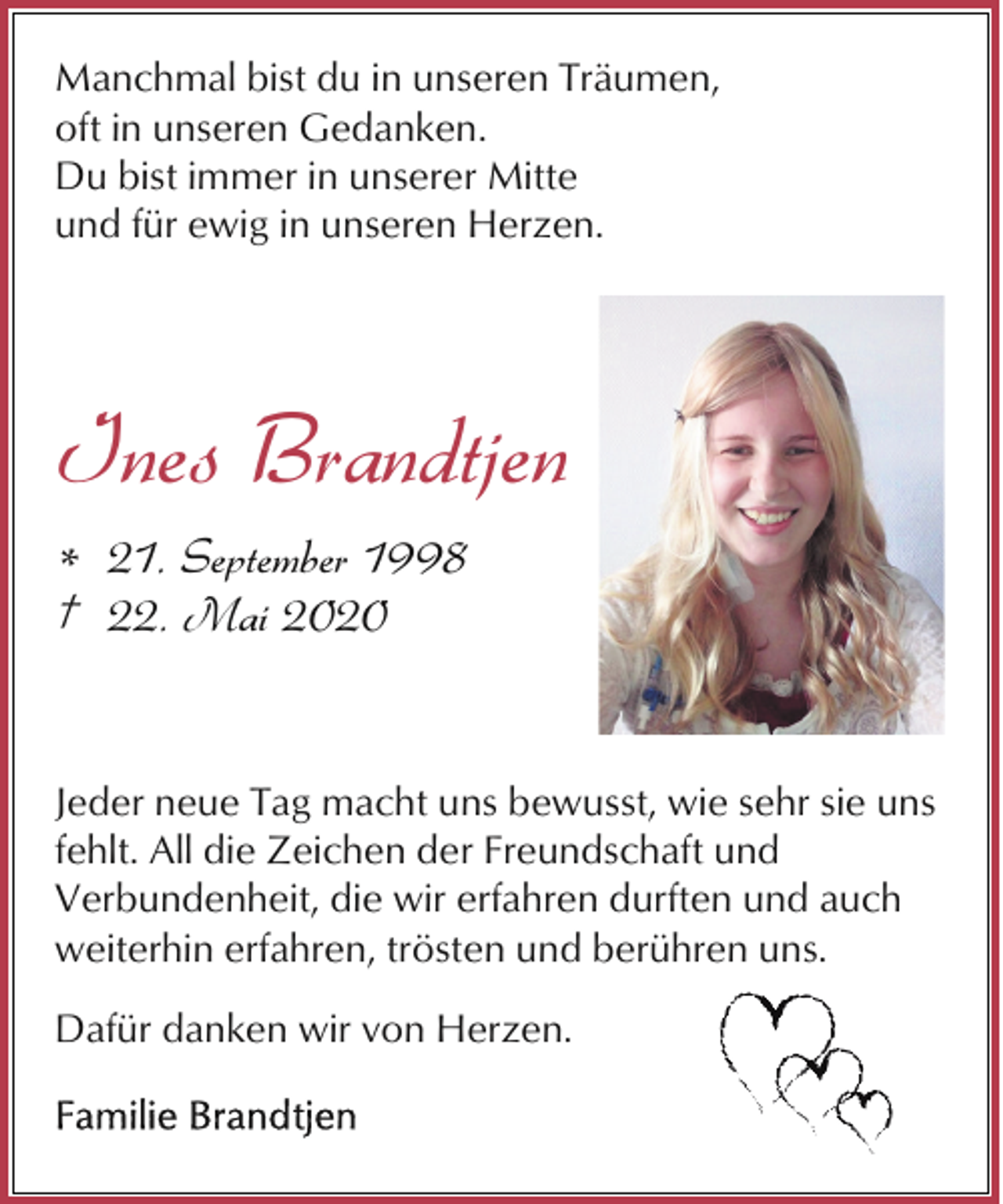 Manchmal bist du in unseren Träumen,
oft in unseren Gedanken.
Du bist immer in unserer Mitte
und für ewig in unseren Herzen.

Ines Brandtjen

* 21. September 1998
† 22. Mai 2020

Jeder neue Tag macht uns bewusst, wie sehr sie uns fehlt. All die Zeichen der Freundschaft und Verbundenheit, die wir erfahren durften und auch weiterhin erfahren, trösten und berühren uns.

Dafür danken wir von Herzen.

Familie Brandtjen